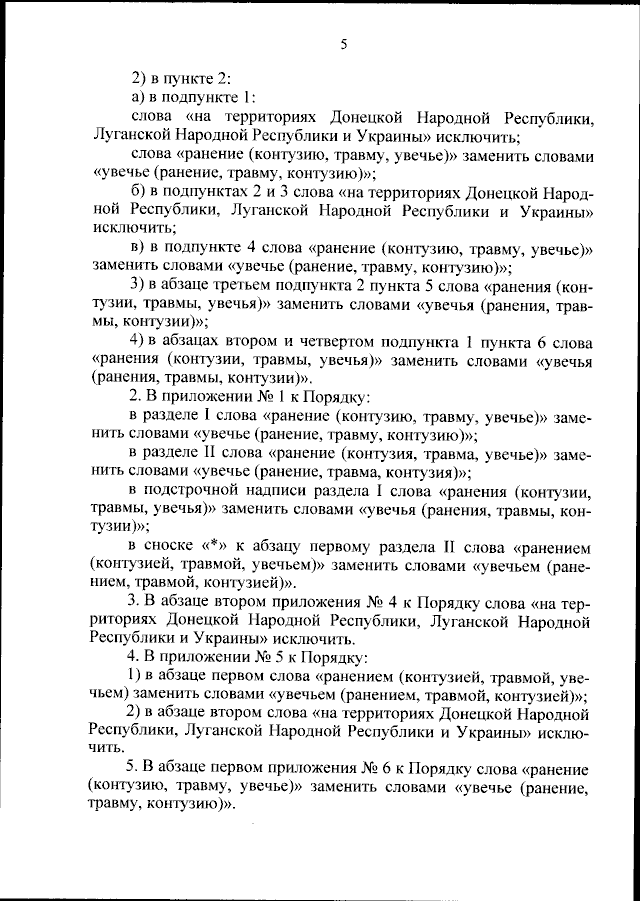 5

2) в пункте 2:

а) в подпункте 1:

слова «на территориях Донецкой Народной Республики, Луганской Народной Республики и Украины» исключить;

слова «ранение (контузию, травму, увечье)» заменить словами «увечье (ранение, травму, контузию)»;

б) в подпунктах 2 и 3 слова «на территориях Донецкой Народной Республики, Луганской Народной Республики и Украины» исключить;

в) в подпункте 4 слова «ранение (контузию, травму, увечье)» заменить словами «увечье (ранение, травму, контузию)»;

3) в абзаце третьем подпункта 2 пункта 5 слова «ранения (контузии, травмы, увечья)» заменить словами «увечья (ранения, травмы, контузии)»;

4) в абзацах втором и четвертом подпункта 1 пункта 6 слова «ранения (контузии, травмы, увечья)» заменить словами «увечья (ранения, травмы, контузии)».

2. В приложении № 1 к Порядку:

в разделе I слова «ранение (контузию, травму, увечье)» заменить словами «увечье (ранение, травму, контузию)»;

в разделе II слова «ранение (контузия, травма, увечье)» заменить словами «увечье (ранение, травма, контузия)»;

в подстрочной надписи раздела I слова «ранения (контузии, травмы, увечья)» заменить словами «увечья (ранения, травмы, контузии)»;

в сноске «*» к абзацу первому раздела II слова «ранением (контузией, травмой, увечьем)» заменить словами «увечьем (ранением, травмой, контузией)».

3. В абзаце втором приложения № 4 к Порядку слова «на территориях Донецкой Народной Республики, Луганской Народной Республики и Украины» исключить.

4. В приложении № 5 к Порядку:

1) в абзаце первом слова «ранением (контузией, травмой, увечьем)» заменить словами «увечьем (ранением, травмой, контузией)»;

2) в абзаце втором слова «на территориях Донецкой Народной Республики, Луганской Народной Республики и Украины» исключить.

5. В абзаце первом приложения № 6 к Порядку слова «ранение (контузию, травму, увечье)» заменить словами «увечье (ранение, травму, контузию)».